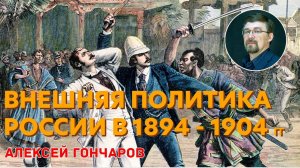 ВНЕШНЯЯ ПОЛИТИКА РОССИИ В 1894 - 1904 гг

АЛЕКСЕЙ ГОНЧАРОВ